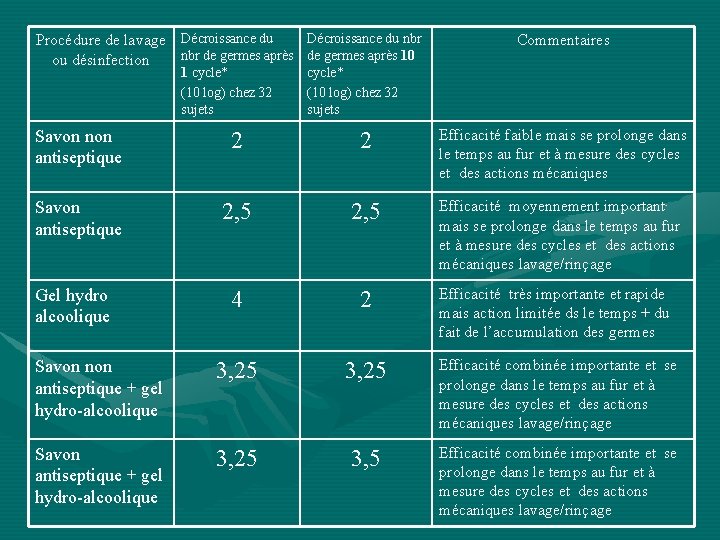 | Procédure de lavage ou désinfection | Décroissance du nbr de germes après **1** cycle* (10 log) chez 32 sujets | Décroissance du nbr de germes après **10** cycle* (10 log) chez 32 sujets | Commentaires |
|---|---|---|---|
| **Savon non antiseptique** | 2 | 2 | Efficacité faible mais se prolonge dans le temps au fur et à mesure des cycles et des actions mécaniques |
| **Savon antiseptique** | 2,5 | 2,5 | Efficacité moyennement important mais se prolonge dans le temps au fur et à mesure des cycles et des actions mécaniques lavage/rinçage |
| **Gel hydro alcoolique** | 4 | 2 | Efficacité très importante et rapide mais action limitée ds le temps + du fait de l'accumulation des germes |
| **Savon non antiseptique + gel hydro-alcoolique** | 3,25 | 3,25 | Efficacité combinée importante et se prolonge dans le temps au fur et à mesure des cycles et des actions mécaniques lavage/rinçage |
| **Savon antiseptique + gel hydro-alcoolique** | 3,25 | 3,5 | Efficacité combinée importante et se prolonge dans le temps au fur et à mesure des cycles et des actions mécaniques lavage/rinçage |